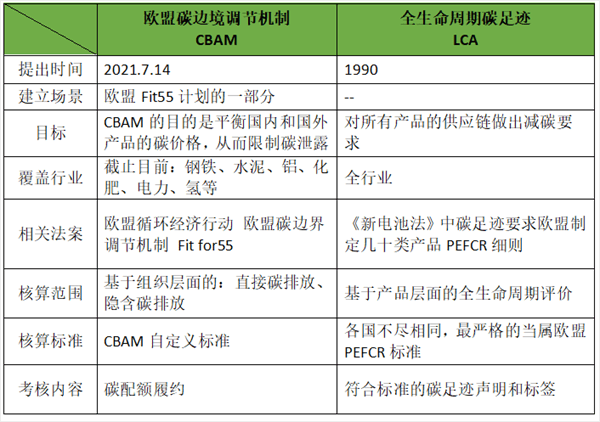 |  | 欧盟碳边境调节机制 CBAM | 全生命周期碳足迹 LCA |
|---|---|---|
| 提出时间 | 2021.7.14 | 1990 |
| 建立场景 | 欧盟Fit55计划的一部分 | -- |
| 目标 | CBAM的目的是平衡国内和国外产品的碳价格，从而限制碳泄露 | 对所有产品的供应链做出减碳要求 |
| 覆盖行业 | 截止目前：钢铁、水泥、铝、化肥、电力、氢等 | 全行业 |
| 相关法案 | 欧盟循环经济行动 欧盟碳边界调节机制 Fit for55 | 《新电池法》中碳足迹要求欧盟制定几十类产品PEFCR细则 |
| 核算范围 | 基于组织层面的：直接碳排放、隐含碳排放 | 基于产品层面的全生命周期评价 |
| 核算标准 | CBAM自定义标准 | 各国不尽相同，最严格的当属欧盟PEFCR标准 |
| 考核内容 | 碳配额履约 | 符合标准的碳足迹声明和标签 |